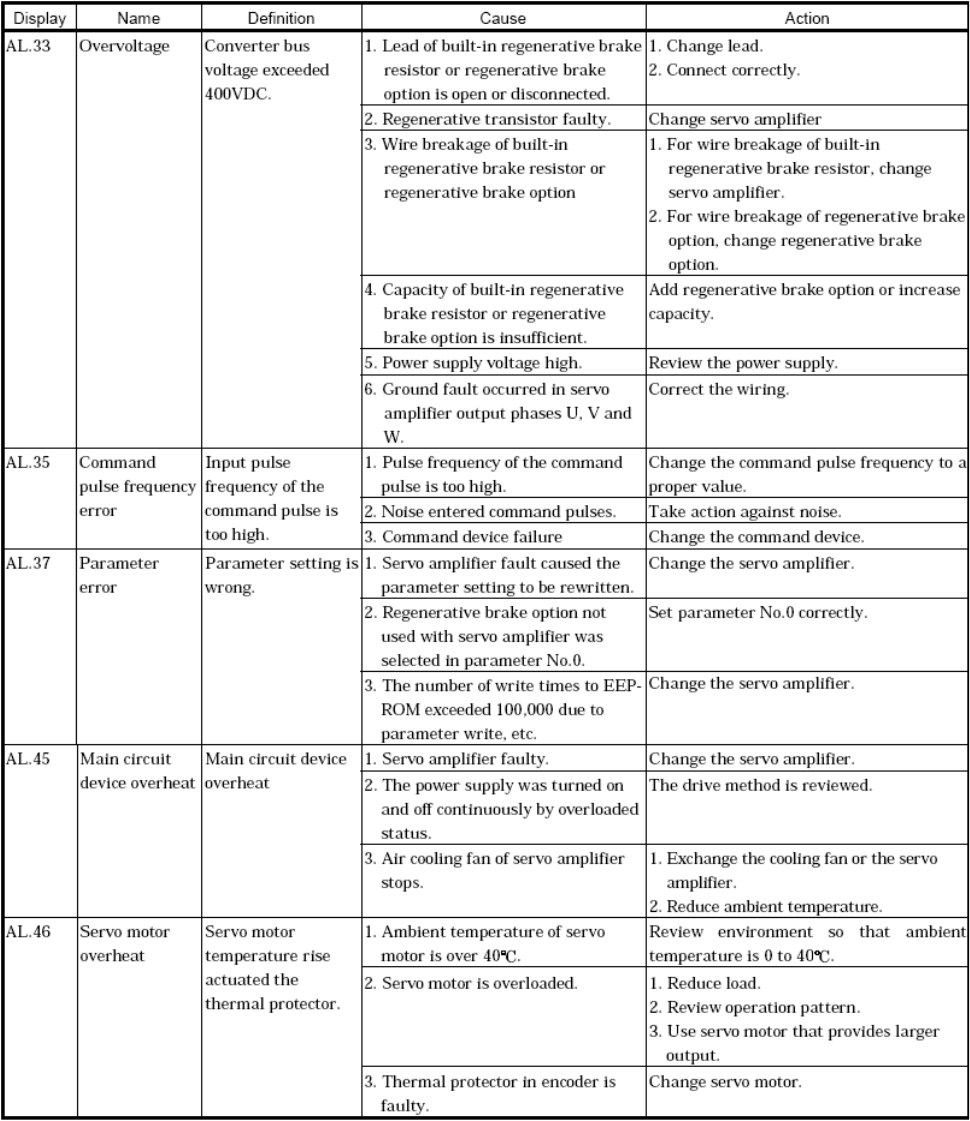 | Display | Name | Definition | Cause | Action |
|---|---|---|---|---|
| AL.33 | Overvoltage | Converter bus voltage exceeded 400VDC. | 1. Lead of built-in regenerative brake resistor or regenerative brake option is open or disconnected. | 1. Change lead. 2. Connect correctly. |
| | | | 2. Regenerative transistor faulty. | Change servo amplifier |
| | | | 3. Wire breakage of built-in regenerative brake resistor or regenerative brake option | 1. For wire breakage of built-in regenerative brake resistor, change servo amplifier. 2. For wire breakage of regenerative brake option, change regenerative brake option. |
| | | | 4. Capacity of built-in regenerative brake resistor or regenerative brake option is insufficient. | Add regenerative brake option or increase capacity. |
| | | | 5. Power supply voltage high. | Review the power supply. |
| | | | 6. Ground fault occurred in servo amplifier output phases U, V and W. | Correct the wiring. |
| AL.35 | Command pulse frequency error | Input pulse frequency of the command pulse is too high. | 1. Pulse frequency of the command pulse is too high. | Change the command pulse frequency to a proper value. |
| | | | 2. Noise entered command pulses. | Take action against noise. |
| | | | 3. Command device failure | Change the command device. |
| AL.37 | Parameter error | Parameter setting is wrong. | 1. Servo amplifier fault caused the parameter setting to be rewritten. | Change the servo amplifier. |
| | | | 2. Regenerative brake option not used with servo amplifier was selected in parameter No.0. | Set parameter No.0 correctly. |
| | | | 3. The number of write times to EEP-ROM exceeded 100,000 due to parameter write, etc. | Change the servo amplifier. |
| AL.45 | Main circuit device overheat | Main circuit device overheat | 1. Servo amplifier faulty. | Change the servo amplifier. |
| | | | 2. The power supply was turned on and off continuously by overloaded status. | The drive method is reviewed. |
| | | | 3. Air cooling fan of servo amplifier stops. | 1. Exchange the cooling fan or the servo amplifier. 2. Reduce ambient temperature. |
| AL.46 | Servo motor overheat | Servo motor temperature rise actuated the thermal protector. | 1. Ambient temperature of servo motor is over 40℃. | Review environment so that ambient temperature is 0 to 40℃. |
| | | | 2. Servo motor is overloaded. | 1. Reduce load. 2. Review operation pattern. 3. Use servo motor that provides larger output. |
| | | | 3. Thermal protector in encoder is faulty. | Change servo motor. |